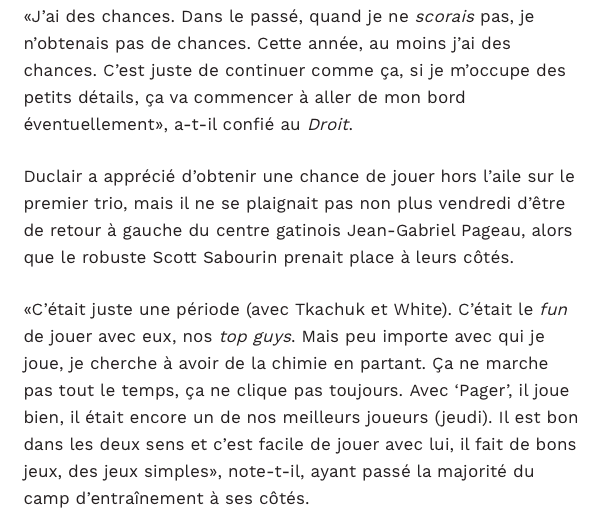 «J'ai des chances. Dans le passé, quand je ne scorais pas, je n'obtenais pas de chances. Cette année, au moins j'ai des chances. C'est juste de continuer comme ça, si je m'occupe des petits détails, ça va commencer à aller de mon bord éventuellement», a-t-il confié au Droit.

Duclair a apprécié d'obtenir une chance de jouer hors l'aile sur le premier trio, mais il ne se plaignait pas non plus vendredi d'être de retour à gauche du centre gatinois Jean-Gabriel Pageau, alors que le robuste Scott Sabourin prenait place à leurs côtés.

«C'était juste une période (avec Tkachuk et White). C'était le fun de jouer avec eux, nos top guys. Mais peu importe avec qui je joue, je cherche à avoir de la chimie en partant. Ça ne marche pas tout le temps, ça ne clique pas toujours. Avec 'Pager', il joue bien, il était encore un de nos meilleurs joueurs (jeudi). Il est bon dans les deux sens et c'est facile de jouer avec lui, il fait de bons jeux, des jeux simples», note-t-il, ayant passé la majorité du camp d'entraînement à ses côtés.